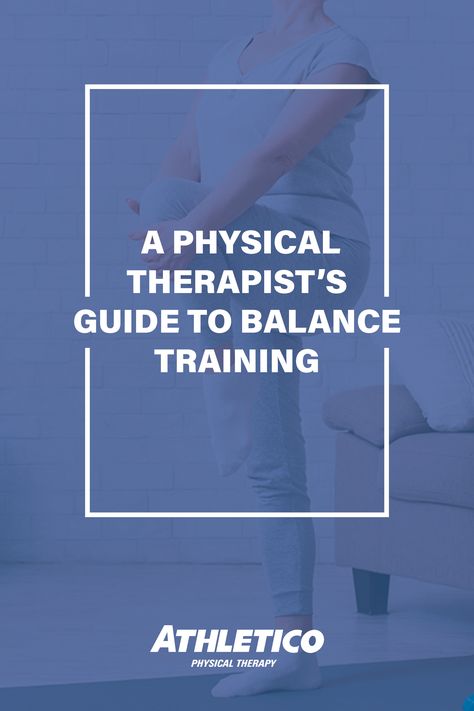 A PHYSICAL THERAPIST'S GUIDE TO BALANCE TRAINING

ATHLETICO
PHYSICAL THERAPY